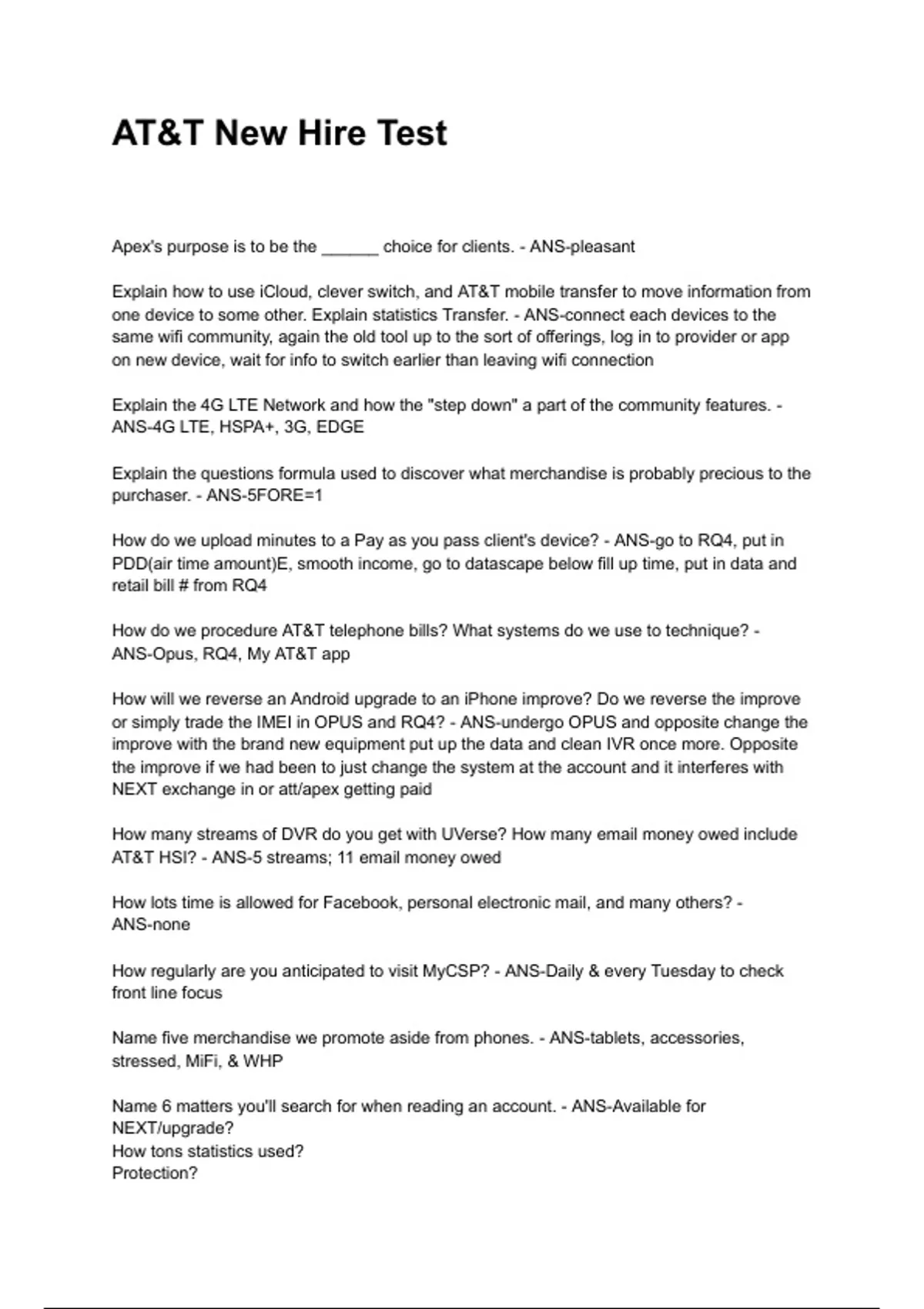 AT&T New Hire Test

Apex's purpose is to be the ______ choice for clients. - ANS-pleasant

Explain how to use iCloud, clever switch, and AT&T mobile transfer to move information from one device to some other. Explain statistics Transfer. - ANS-connect each devices to the same wifi community, again the old tool up to the sort of offerings, log in to provider or app on new device, wait for info to switch earlier than leaving wifi connection

Explain the 4G LTE Network and how the "step down" a part of the community features. - ANS-4G LTE, HSPA+, 3G, EDGE

Explain the questions formula used to discover what merchandise is probably precious to the purchaser. - ANS-5FORE=1

How do we upload minutes to a Pay as you pass client's device? - ANS-go to RQ4, put in PDD(air time amount)E, smooth income, go to datascape below fill up time, put in data and retail bill # from RQ4

How do we procedure AT&T telephone bills? What systems do we use to technique? - ANS-Opus, RQ4, My AT&T app

How will we reverse an Android upgrade to an iPhone improve? Do we reverse the improve or simply trade the IMEI in OPUS and RQ4? - ANS-undergo OPUS and opposite change the improve with the brand new equipment put up the data and clean IVR once more. Opposite the improve if we had been to just change the system at the account and it interferes with NEXT exchange in or att/apex getting paid

How many streams of DVR do you get with UVerse? How many email money owed include AT&T HSI? - ANS-5 streams; 11 email money owed

How lots time is allowed for Facebook, personal electronic mail, and many others? - ANS-none

How regularly are you anticipated to visit MyCSP? - ANS-Daily & every Tuesday to check front line focus

Name five merchandise we promote aside from phones. - ANS-tablets, accessories, stressed, MiFi, & WHP

Name 6 matters you'll search for when reading an account. - ANS-Available for NEXT/upgrade?
How tons statistics used?
Protection?